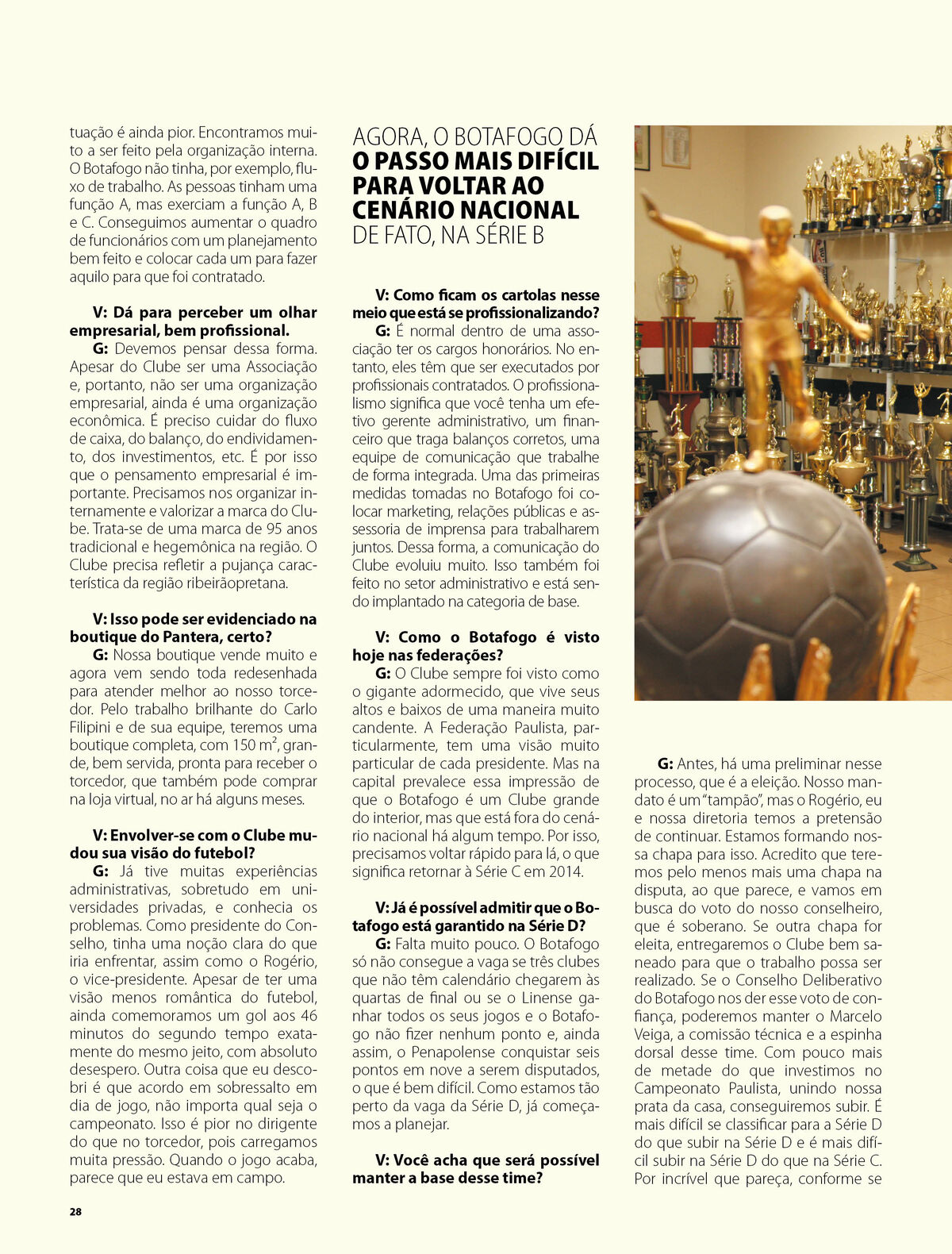 tuação é ainda pior. Encontramos muito a ser feito pela organização interna. O Botafogo não tinha, por exemplo, fluxo de trabalho. As pessoas tinham uma função A, mas exerciam a função A, B e C. Conseguimos aumentar o quadro de funcionários com um planejamento bem feito e colocar cada um para fazer aquilo para que foi contratado.

V: Dá para perceber um olhar empresarial, bem profissional.
G: Devemos pensar dessa forma. Apesar do Clube ser uma Associação e, portanto, não ser uma organização empresarial, ainda é uma organização econômica. É preciso cuidar do fluxo de caixa, do balanço, do endividamento, dos investimentos, etc. É por isso que o pensamento empresarial é importante. Precisamos nos organizar internamente e valorizar a marca do Clube. Trata-se de uma marca de 95 anos tradicional e hegemônica na região. O Clube precisa refletir a pujança característica da região ribeirãopretana.

V: Isso pode ser evidenciado na boutique do Pantera, certo?
G: Nossa boutique vende muito e agora vem sendo toda redesenhada para atender melhor ao nosso torcedor. Pelo trabalho brilhante do Carlo Filipini e de sua equipe, teremos uma boutique completa, com 150 m$^2$, grande, bem servida, pronta para receber o torcedor, que também pode comprar na loja virtual, no ar há alguns meses.

V: Envolver-se com o Clube mudou sua visão do futebol?
G: Já tive muitas experiências administrativas, sobretudo em universidades privadas, e conhecia os problemas. Como presidente do Conselho, tinha uma noção clara do que iria enfrentar, assim como o Rogério, o vice-presidente. Apesar de ter uma visão menos romântica do futebol, ainda comemoramos um gol aos 46 minutos do segundo tempo exatamente do mesmo jeito, com absoluto desespero. Outra coisa que eu descobri é que acordo em sobressalto em dia de jogo, não importa qual seja o campeonato. Isso é pior no dirigente do que no torcedor, pois carregamos muita pressão. Quando o jogo acaba, parece que eu estava em campo.

AGORA, O BOTAFOGO DÁ O PASSO MAIS DIFÍCIL PARA VOLTAR AO CENÁRIO NACIONAL DE FATO, NA SÉRIE B

V: Como ficam os cartolas nesse meio que está se profissionalizando?
G: É normal dentro de uma associação ter os cargos honorários. No entanto, eles têm que ser executados por profissionais contratados. O profissionalismo significa que você tenha um efetivo gerente administrativo, um financeiro que traga balanços corretos, uma equipe de comunicação que trabalhe de forma integrada. Uma das primeiras medidas tomadas no Botafogo foi colocar marketing, relações públicas e assessoria de imprensa para trabalharem juntos. Dessa forma, a comunicação do Clube evoluiu muito. Isso também foi feito no setor administrativo e está sendo implantado na categoria de base.

V: Como o Botafogo é visto hoje nas federações?
G: O Clube sempre foi visto como o gigante adormecido, que vive seus altos e baixos de uma maneira muito candente. A Federação Paulista, particularmente, tem uma visão muito particular de cada presidente. Mas na capital prevalece essa impressão de que o Botafogo é um Clube grande do interior, mas que está fora do cenário nacional há algum tempo. Por isso, precisamos voltar rápido para lá, o que significa retornar à Série C em 2014.

V: Já é possível admitir que o Botafogo está garantido na Série D?
G: Falta muito pouco. O Botafogo só não consegue a vaga se três clubes que não têm calendário chegarem às quartas de final ou se o Linense ganhar todos os seus jogos e o Botafogo não fizer nenhum ponto e, ainda assim, o Penapolense conquistar seis pontos em nove a serem disputados, o que é bem difícil. Como estamos tão perto da vaga da Série D, já começamos a planejar.

V: Você acha que será possível manter a base desse time?

G: Antes, há uma preliminar nesse processo, que é a eleição. Nosso mandato é um "tampão", mas o Rogério, eu e nossa diretoria temos a pretensão de continuar. Estamos formando nossa chapa para isso. Acredito que teremos pelo menos mais uma chapa na disputa, ao que parece, e vamos em busca do voto do nosso conselheiro, que é soberano. Se outra chapa for eleita, entregaremos o Clube bem saneado para que o trabalho possa ser realizado. Se o Conselho Deliberativo do Botafogo nos der esse voto de confiança, poderemos manter o Marcelo Veiga, a comissão técnica e a espinha dorsal desse time. Com pouco mais de metade do que investimos no Campeonato Paulista, unindo nossa prata da casa, conseguiremos subir. É mais difícil se classificar para a Série D do que subir na Série D e é mais difícil subir na Série D do que na Série C. Por incrível que pareça, conforme se

28